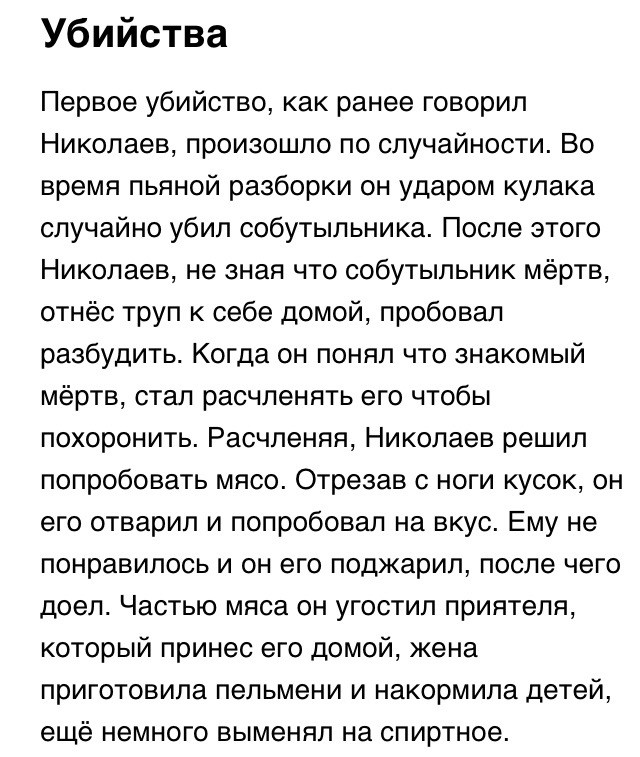 Убийства

Первое убийство, как ранее говорил Николаев, произошло по случайности. Во время пьяной разборки он ударом кулака случайно убил собутыльника. После этого Николаев, не зная что собутыльник мёртв, отнёс труп к себе домой, пробовал разбудить. Когда он понял что знакомый мёртв, стал расчленять его чтобы похоронить. Расчленяя, Николаев решил попробовать мясо. Отрезав с ноги кусок, он его отварил и попробовал на вкус. Ему не понравилось и он его поджарил, после чего доел. Частью мяса он угостил приятеля, который принес его домой, жена приготовила пельмени и накормила детей, ещё немного выменял на спиртное.